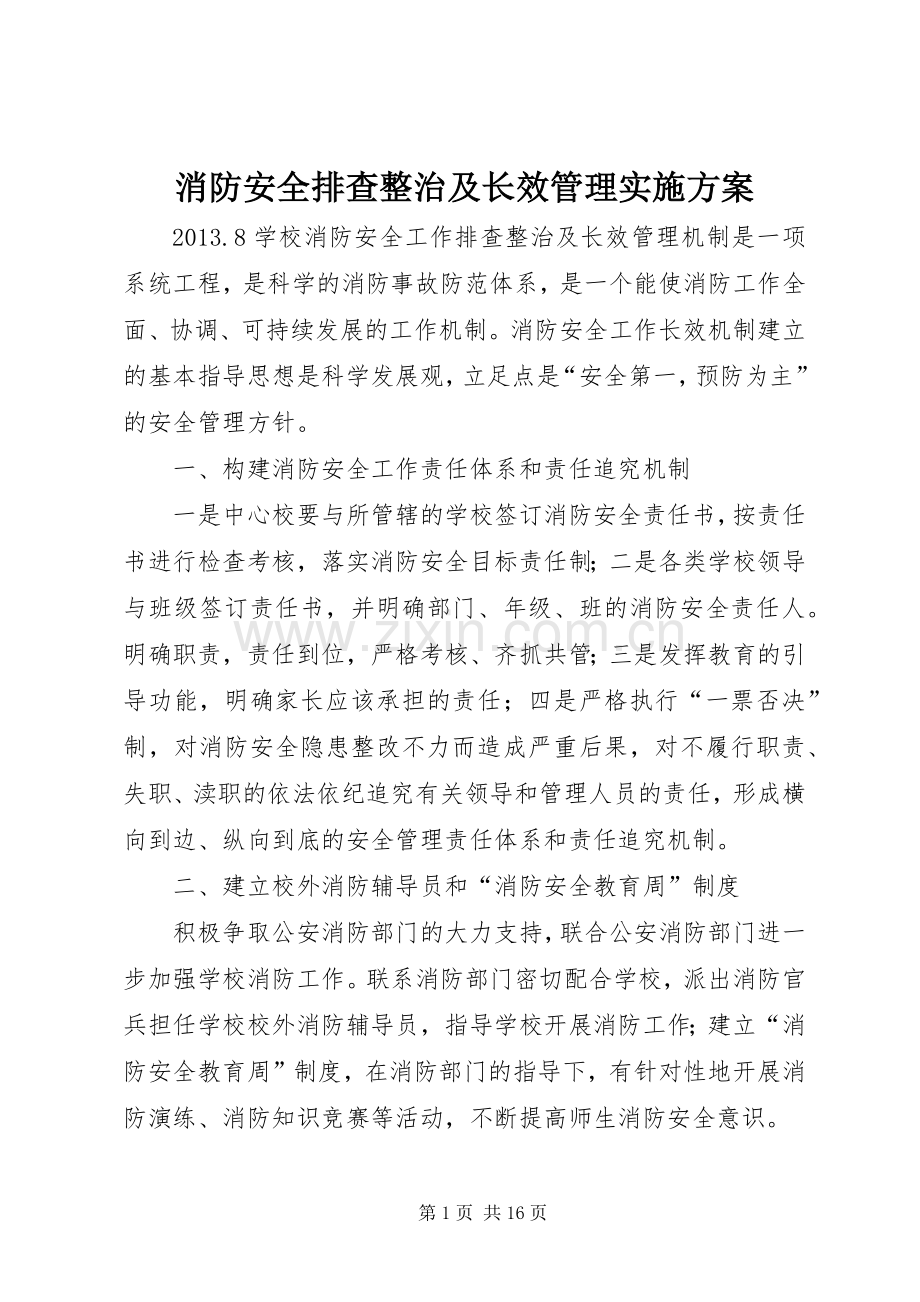 消防安全排查整治及长效管理实施方案

2013.8 学校消防安全工作排查整治及长效管理机制是一项系统工程，是科学的消防事故防范体系，是一个能使消防工作全面、协调、可持续发展的工作机制。消防安全工作长效机制建立的基本指导思想是科学发展观，立足点是“安全第一，预防为主”的安全管理方针。

一、构建消防安全工作责任体系和责任追究机制

一是中心校要与所管辖的学校签订消防安全责任书，按责任书进行检查考核，落实消防安全目标责任制；二是各类学校领导与班级签订责任书，并明确部门、年级、班的消防安全责任人。明确职责，责任到位，严格考核、齐抓共管；三是发挥教育的引导功能，明确家长应该承担的责任；四是严格执行“一票否决”制，对消防安全隐患整改不力而造成严重后果，对不履行职责、失职、渎职的依法依纪追究有关领导和管理人员的责任，形成横向到边、纵向到底的安全管理责任体系和责任追究机制。

二、建立校外消防辅导员和“消防安全教育周”制度

积极争取公安消防部门的大力支持，联合公安消防部门进一步加强学校消防工作。联系消防部门密切配合学校，派出消防官兵担任学校校外消防辅导员，指导学校开展消防工作；建立“消防安全教育周”制度，在消防部门的指导下，有针对性地开展消防演练、消防知识竞赛等活动，不断提高师生消防安全意识。

www.zixin.com.cn

第 1 页 共 16 页